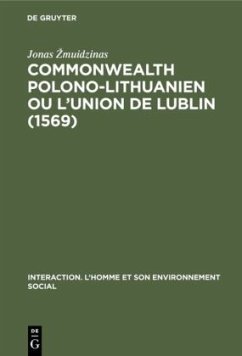 DE GRUYTER

Jonas Žmuidzinas

COMMONWEALTH POLONO-LITHUANIEN OU L'UNION DE LUBLIN (1569)

INTERACTION. L'HOMME ET SON ENVIRONNEMENT SOCIAL

DE G